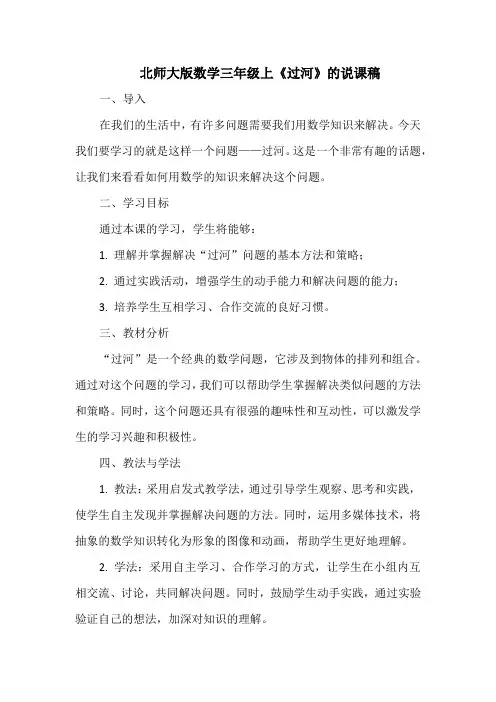 北师大版数学三年级上《过河》的说课稿

一、导入

在我们的生活中，有许多问题需要我们用数学知识来解决。今天我们要学习的就是这样一个问题——过河。这是一个非常有趣的话题，让我们来看看如何用数学的知识来解决这个问题。

二、学习目标

通过本课的学习，学生将能够：

1. 理解并掌握解决“过河”问题的基本方法和策略；

2. 通过实践活动，增强学生的动手能力和解决问题的能力；

3. 培养学生互相学习、合作交流的良好习惯。

三、教材分析

“过河”是一个经典的数学问题，它涉及到物体的排列和组合。通过对这个问题的学习，我们可以帮助学生掌握解决类似问题的方法和策略。同时，这个问题还具有很强的趣味性和互动性，可以激发学生的学习兴趣和积极性。

四、教法与学法

1. 教法：采用启发式教学法，通过引导学生观察、思考和实践，使学生自主发现并掌握解决问题的方法。同时，运用多媒体技术，将抽象的数学知识转化为形象的图像和动画，帮助学生更好地理解。

2. 学法：采用自主学习、合作学习的方式，让学生在小组内互相交流、讨论，共同解决问题。同时，鼓励学生动手实践，通过实验验证自己的想法，加深对知识的理解。